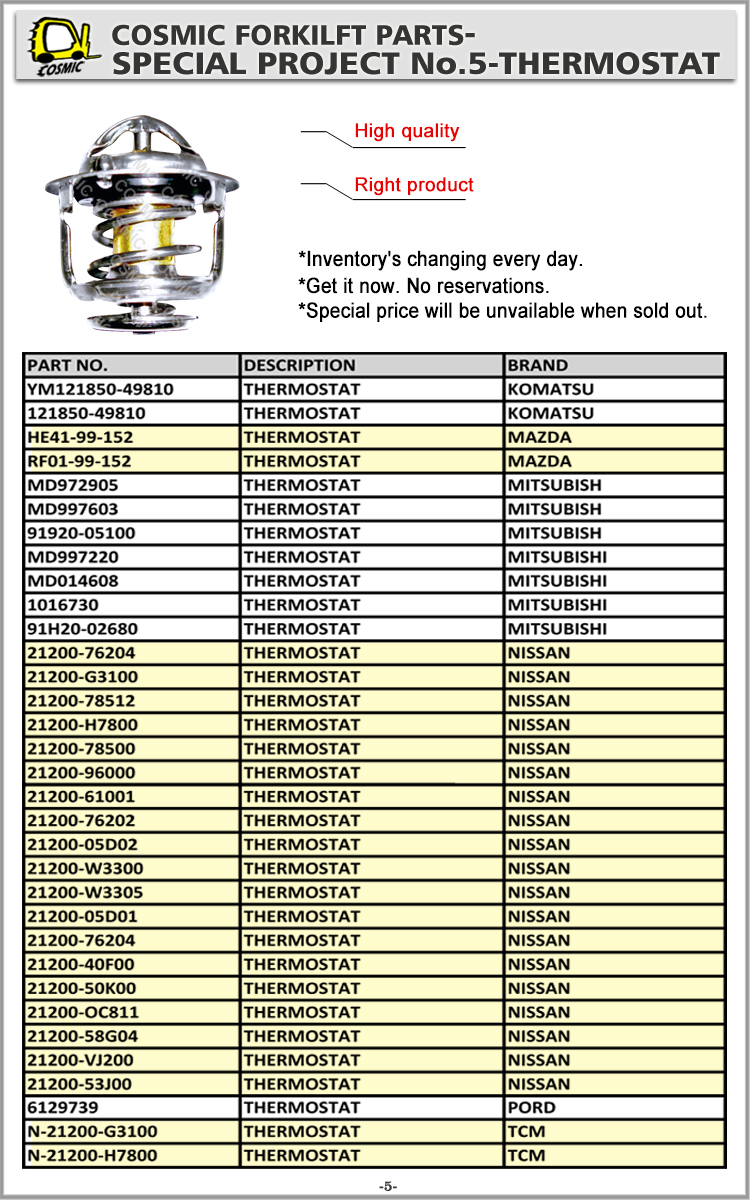 COSMIC

COSMIC FORKILFT PARTS-
SPECIAL PROJECT No.5-THERMOSTAT

High quality

Right product

*Inventory's changing every day.
*Get it now. No reservations.
*Special price will be unvailable when sold out.

| PART NO. | DESCRIPTION | BRAND |
|---|---|---|
| YM121850-49810 | THERMOSTAT | KOMATSU |
| 121850-49810 | THERMOSTAT | KOMATSU |
| HE41-99-152 | THERMOSTAT | MAZDA |
| RF01-99-152 | THERMOSTAT | MAZDA |
| MD972905 | THERMOSTAT | MITSUBISH |
| MD997603 | THERMOSTAT | MITSUBISH |
| 91920-05100 | THERMOSTAT | MITSUBISH |
| MD997220 | THERMOSTAT | MITSUBISHI |
| MD014608 | THERMOSTAT | MITSUBISHI |
| 1016730 | THERMOSTAT | MITSUBISHI |
| 91H20-02680 | THERMOSTAT | MITSUBISHI |
| 21200-76204 | THERMOSTAT | NISSAN |
| 21200-G3100 | THERMOSTAT | NISSAN |
| 21200-78512 | THERMOSTAT | NISSAN |
| 21200-H7800 | THERMOSTAT | NISSAN |
| 21200-78500 | THERMOSTAT | NISSAN |
| 21200-96000 | THERMOSTAT | NISSAN |
| 21200-61001 | THERMOSTAT | NISSAN |
| 21200-76202 | THERMOSTAT | NISSAN |
| 21200-05D02 | THERMOSTAT | NISSAN |
| 21200-W3300 | THERMOSTAT | NISSAN |
| 21200-W3305 | THERMOSTAT | NISSAN |
| 21200-05D01 | THERMOSTAT | NISSAN |
| 21200-76204 | THERMOSTAT | NISSAN |
| 21200-40F00 | THERMOSTAT | NISSAN |
| 21200-50K00 | THERMOSTAT | NISSAN |
| 21200-OC811 | THERMOSTAT | NISSAN |
| 21200-58G04 | THERMOSTAT | NISSAN |
| 21200-VJ200 | THERMOSTAT | NISSAN |
| 21200-53J00 | THERMOSTAT | NISSAN |
| 6129739 | THERMOSTAT | PORD |
| N-21200-G3100 | THERMOSTAT | TCM |
| N-21200-H7800 | THERMOSTAT | TCM |

-5-